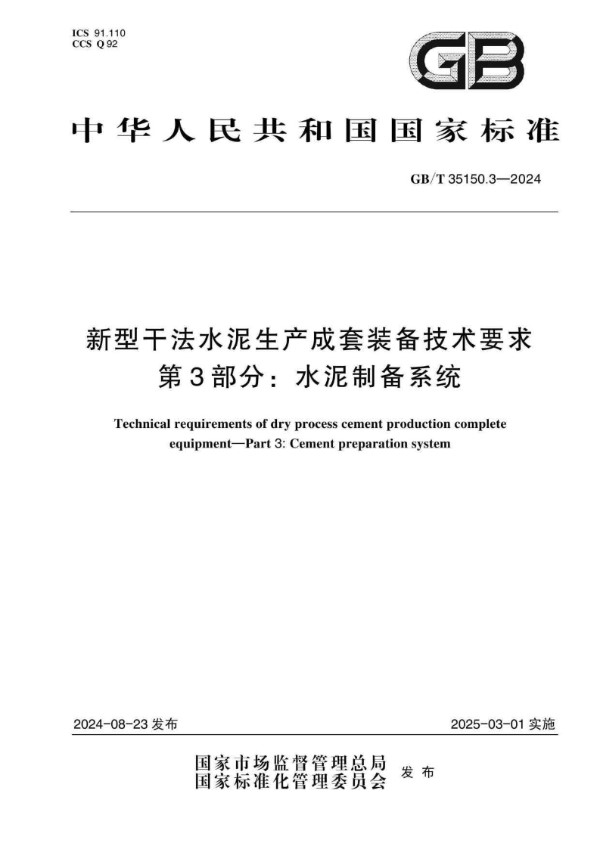 ICS 91.110
CCS Q 92

GB

中华人民共和国国家标准

GB/T 35150.3—2024

新型干法水泥生产成套装备技术要求
第3部分：水泥制备系统

Technical requirements of dry process cement production complete equipment—Part 3: Cement preparation system

2024-08-23 发布

2025-03-01 实施

国家市场监督管理总局
国家标准化管理委员会 发布